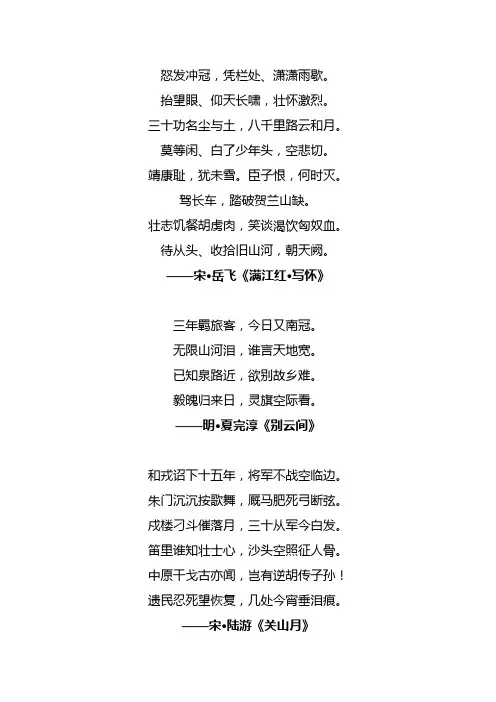 怒发冲冠，凭栏处、潇潇雨歇。
抬望眼、仰天长啸，壮怀激烈。
三十功名尘与土，八千里路云和月。
莫等闲、白了少年头，空悲切。
靖康耻，犹未雪。臣子恨，何时灭。
驾长车，踏破贺兰山缺。
壮志饥餐胡虏肉，笑谈渴饮匈奴血。
待从头、收拾旧山河，朝天阙。
——宋•岳飞《满江红•写怀》

三年羁旅客，今日又南冠。
无限山河泪，谁言天地宽。
已知泉路近，欲别故乡难。
毅魄归来日，灵旗空际看。
——明•夏完淳《别云间》

和戎诏下十五年，将军不战空临边。
朱门沉沉按歌舞，厩马肥死弓断弦。
戍楼刁斗催落月，三十从军今白发。
笛里谁知壮士心，沙头空照征人骨。
中原干戈古亦闻，岂有逆胡传子孙！
遗民忍死望恢复，几处今宵垂泪痕。
——宋•陆游《关山月》